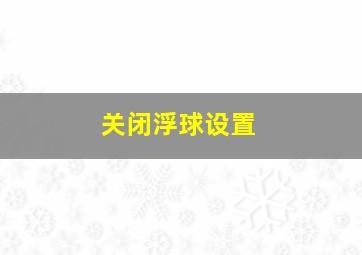 关闭浮球设置